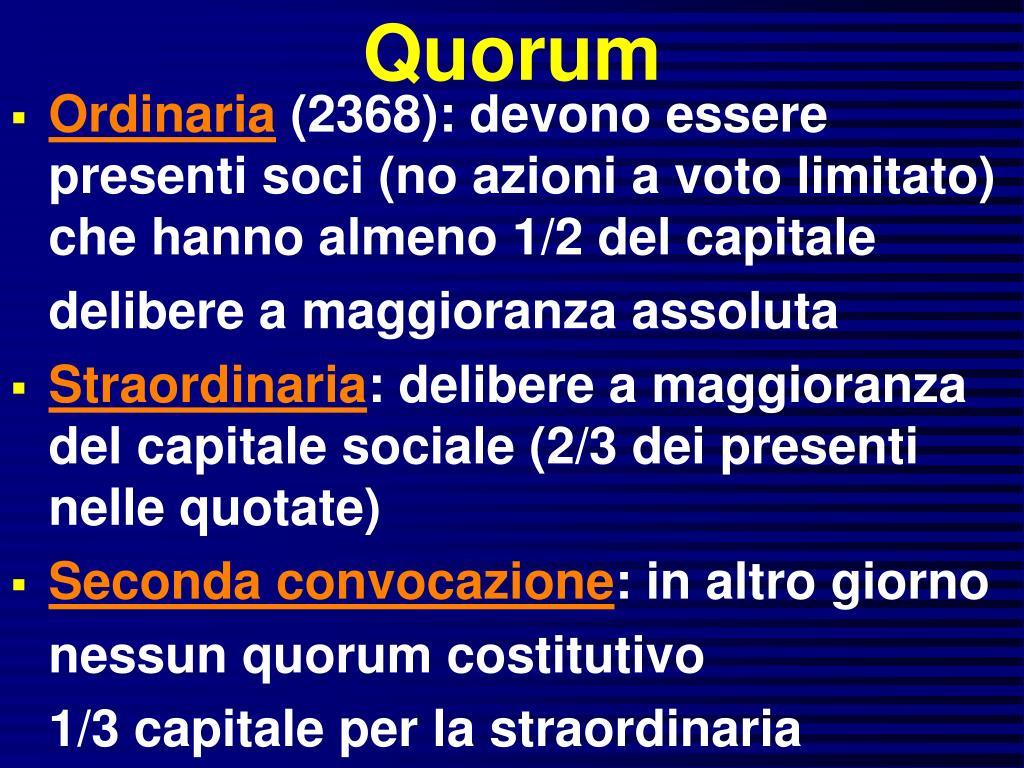 Quorum

▪ Ordinaria (2368): devono essere presenti soci (no azioni a voto limitato) che hanno almeno 1/2 del capitale

delibere a maggioranza assoluta

▪ Straordinaria: delibere a maggioranza del capitale sociale (2/3 dei presenti nelle quotate)

▪ Seconda convocazione: in altro giorno

nessun quorum costitutivo

1/3 capitale per la straordinaria